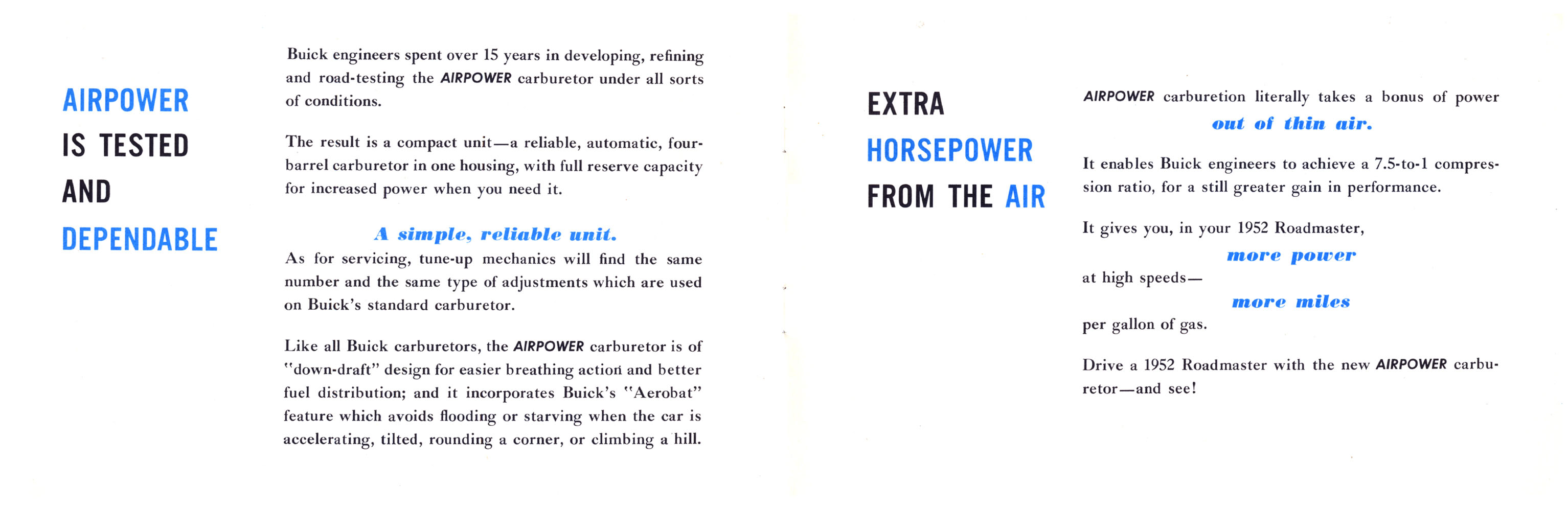 AIRPOWER IS TESTED AND DEPENDABLE

Buick engineers spent over 15 years in developing, refining and road-testing the AIRPOWER carburetor under all sorts of conditions.

The result is a compact unit—a reliable, automatic, four-barrel carburetor in one housing, with full reserve capacity for increased power when you need it.

A simple, reliable unit.

As for servicing, tune-up mechanics will find the same number and the same type of adjustments which are used on Buick's standard carburetor.

Like all Buick carburetors, the AIRPOWER carburetor is of "down-draft" design for easier breathing action and better fuel distribution; and it incorporates Buick's "Aerobat" feature which avoids flooding or starving when the car is accelerating, tilted, rounding a corner, or climbing a hill.

EXTRA HORSEPOWER FROM THE AIR

AIRPOWER carburetion literally takes a bonus of power

out of thin air.

It enables Buick engineers to achieve a 7.5-to-1 compression ratio, for a still greater gain in performance.

It gives you, in your 1952 Roadmaster,

more power

at high speeds—

more miles

per gallon of gas.

Drive a 1952 Roadmaster with the new AIRPOWER carburetor—and see!